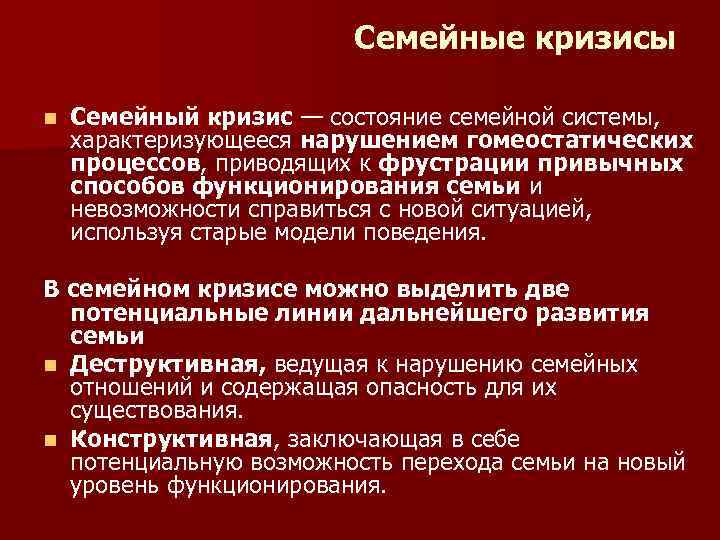 Семейные кризисы

Семейный кризис — состояние семейной системы, характеризующееся нарушением гомеостатических процессов, приводящих к фрустрации привычных способов функционирования семьи и невозможности справиться с новой ситуацией, используя старые модели поведения.

В семейном кризисе можно выделить две потенциальные линии дальнейшего развития семьи

Деструктивная, ведущая к нарушению семейных отношений и содержащая опасность для их существования.

Конструктивная, заключающая в себе потенциальную возможность перехода семьи на новый уровень функционирования.